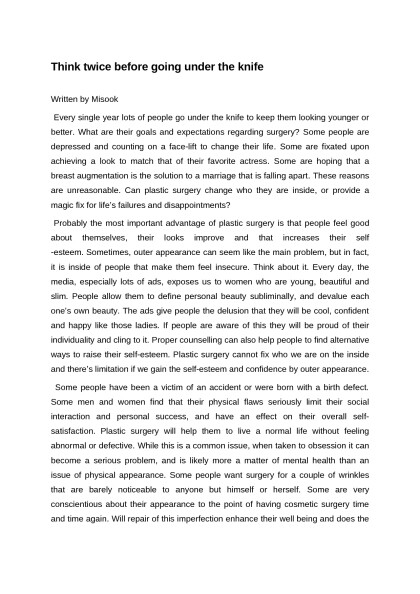 Think twice before going under the knife

Written by Misook

Every single year lots of people go under the knife to keep them looking younger or better. What are their goals and expectations regarding surgery? Some people are depressed and counting on a face-lift to change their life. Some are fixated upon achieving a look to match that of their favorite actress. Some are hoping that a breast augmentation is the solution to a marriage that is falling apart. These reasons are unreasonable. Can plastic surgery change who they are inside, or provide a magic fix for life's failures and disappointments?

Probably the most important advantage of plastic surgery is that people feel good about themselves, their looks improve and that increases their self -esteem. Sometimes, outer appearance can seem like the main problem, but in fact, it is inside of people that make them feel insecure. Think about it. Every day, the media, especially lots of ads, exposes us to women who are young, beautiful and slim. People allow them to define personal beauty subliminally, and devalue each one's own beauty. The ads give people the delusion that they will be cool, confident and happy like those ladies. If people are aware of this they will be proud of their individuality and cling to it. Proper counselling can also help people to find alternative ways to raise their self-esteem. Plastic surgery cannot fix who we are on the inside and there's limitation if we gain the self-esteem and confidence by outer appearance.

Some people have been a victim of an accident or were born with a birth defect. Some men and women find that their physical flaws seriously limit their social interaction and personal success, and have an effect on their overall self-satisfaction. Plastic surgery will help them to live a normal life without feeling abnormal or defective. While this is a common issue, when taken to obsession it can become a serious problem, and is likely more a matter of mental health than an issue of physical appearance. Some people want surgery for a couple of wrinkles that are barely noticeable to anyone but himself or herself. Some are very conscientious about their appearance to the point of having cosmetic surgery time and time again. Will repair of this imperfection enhance their well being and does the